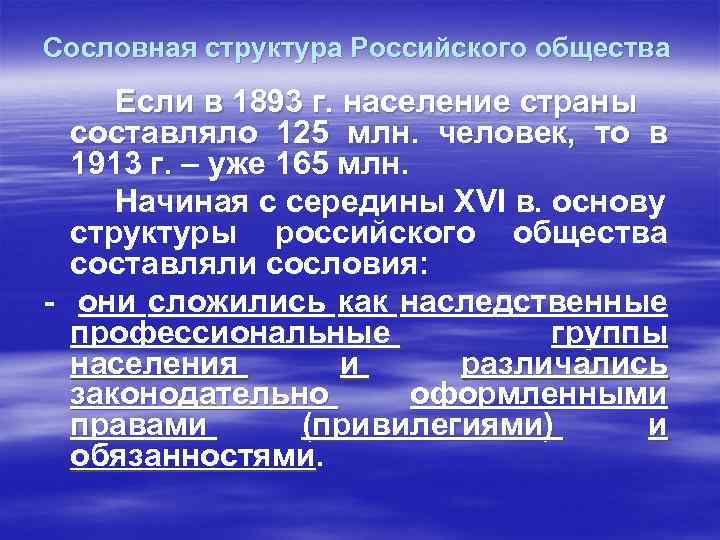 Сословная структура Российского общества

Если в 1893 г. население страны составляло 125 млн. человек, то в 1913 г. – уже 165 млн.

Начиная с середины XVI в. основу структуры российского общества составляли сословия:

- они сложились как наследственные профессиональные группы населения и различались законодательно оформленными правами (привилегиями) и обязанностями.